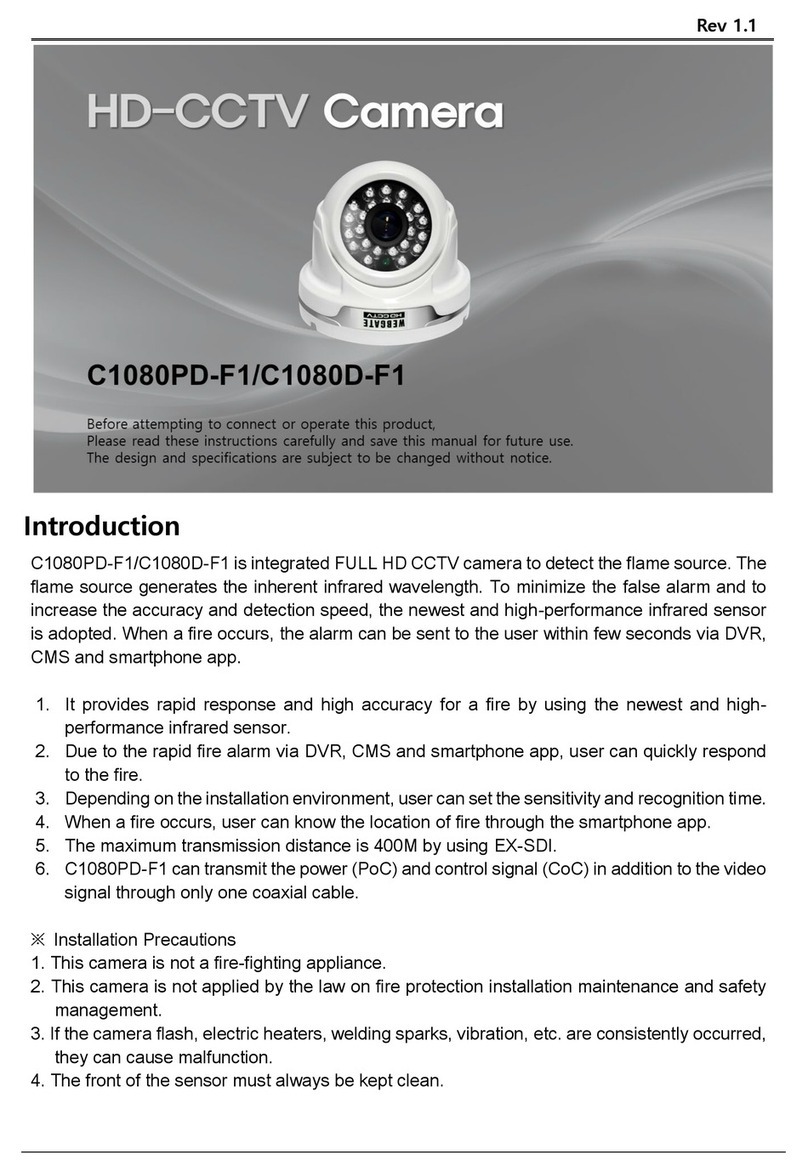 Rev 1.1

HD-CCTV Camera

WEBGATE HD CCTV

C1080PD-F1/C1080D-F1

Before attempting to connect or operate this product, Please read these instructions carefully and save this manual for future use. The design and specifications are subject to be changed without notice.

Introduction

C1080PD-F1/C1080D-F1 is integrated FULL HD CCTV camera to detect the flame source. The flame source generates the inherent infrared wavelength. To minimize the false alarm and to increase the accuracy and detection speed, the newest and high-performance infrared sensor is adopted. When a fire occurs, the alarm can be sent to the user within few seconds via DVR, CMS and smartphone app.

1. It provides rapid response and high accuracy for a fire by using the newest and high-performance infrared sensor.
2. Due to the rapid fire alarm via DVR, CMS and smartphone app, user can quickly respond to the fire.
3. Depending on the installation environment, user can set the sensitivity and recognition time.
4. When a fire occurs, user can know the location of fire through the smartphone app.
5. The maximum transmission distance is 400M by using EX-SDI.
6. C1080PD-F1 can transmit the power (PoC) and control signal (CoC) in addition to the video signal through only one coaxial cable.

※ Installation Precautions
1. This camera is not a fire-fighting appliance.
2. This camera is not applied by the law on fire protection installation maintenance and safety management.
3. If the camera flash, electric heaters, welding sparks, vibration, etc. are consistently occurred, they can cause malfunction.
4. The front of the sensor must always be kept clean.